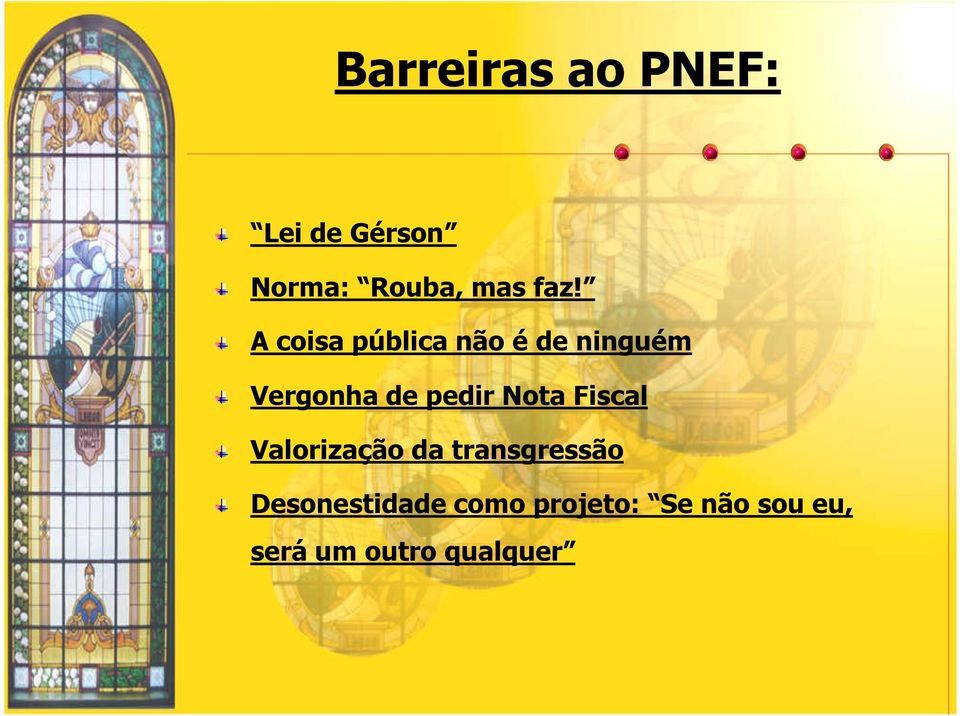 Barreiras ao PNEF:

“Lei de Gérson”

Norma: “Rouba, mas faz!”

A coisa pública não é de ninguém

Vergonha de pedir Nota Fiscal

Valorização da transgressão

Desonestidade como projeto: “Se não sou eu, será um outro qualquer”